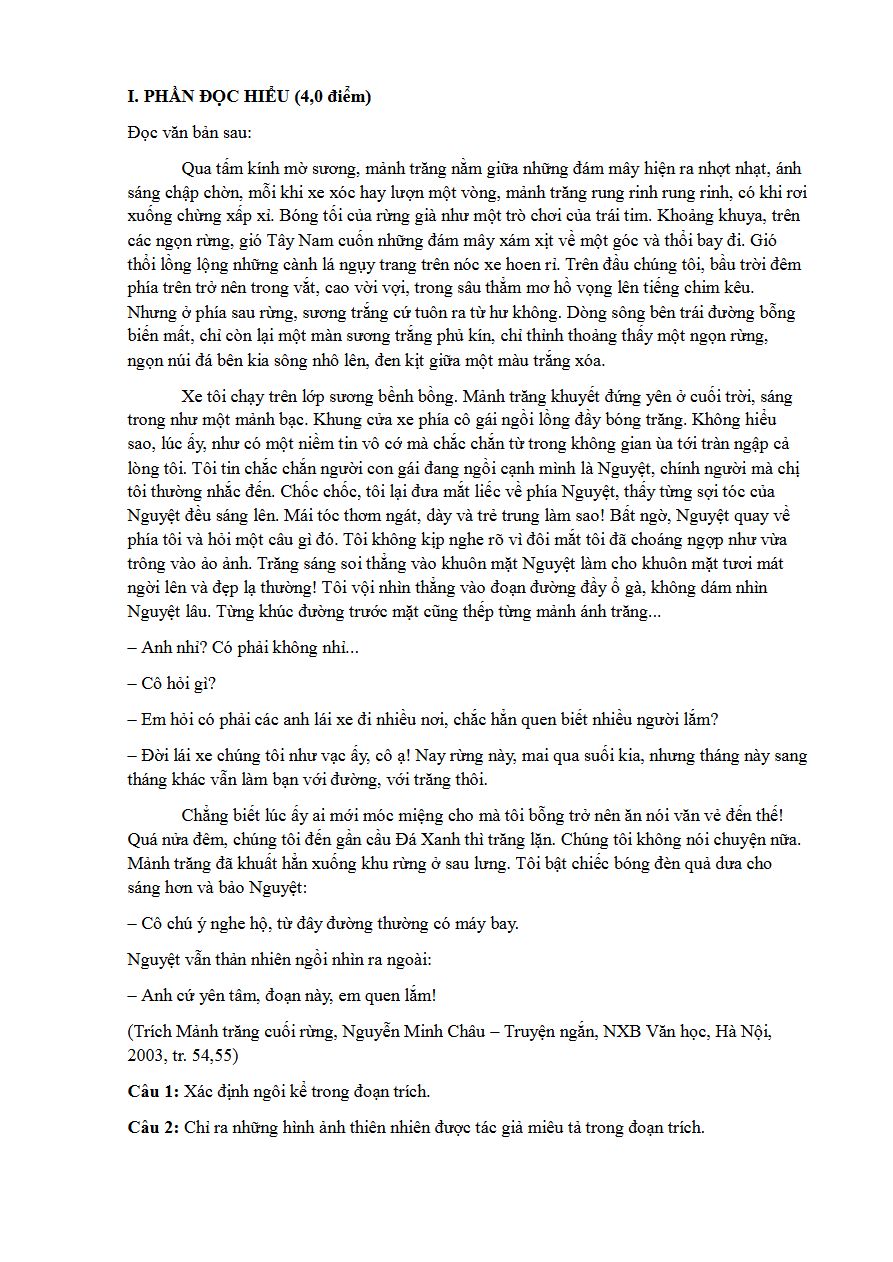 **I. PHẦN ĐỌC HIỂU (4,0 điểm)**

Đọc văn bản sau:

Qua tấm kính mờ sương, mảnh trăng nằm giữa những đám mây hiện ra nhợt nhạt, ánh sáng chập chờn, mỗi khi xe xóc hay lượn một vòng, mảnh trăng rung rinh rung rinh, có khi rơi xuống chừng xấp xỉ. Bóng tối của rừng già như một trò chơi của trái tim. Khoảng khuya, trên các ngọn rừng, gió Tây Nam cuốn những đám mây xám xịt về một góc và thổi bay đi. Gió thổi lồng lộng những cành lá ngụy trang trên nóc xe hoen rỉ. Trên đầu chúng tôi, bầu trời đêm phía trên trở nên trong vắt, cao vời vợi, trong sâu thẳm mơ hồ vọng lên tiếng chim kêu. Nhưng ở phía sau rừng, sương trắng cứ tuôn ra từ hư không. Dòng sông bên trái đường bỗng biến mất, chỉ còn lại một màn sương trắng phủ kín, chỉ thỉnh thoảng thấy một ngọn rừng, ngọn núi đá bên kia sông nhô lên, đen kịt giữa một màu trắng xóa.

Xe tôi chạy trên lớp sương bềnh bồng. Mảnh trăng khuyết đứng yên ở cuối trời, sáng trong như một mảnh bạc. Khung cửa xe phía cô gái ngồi lồng đầy bóng trăng. Không hiểu sao, lúc ấy, như có một niềm tin vô cớ mà chắc chắn từ trong không gian ùa tới tràn ngập cả lòng tôi. Tôi tin chắc chắn người con gái đang ngồi cạnh mình là Nguyệt, chính người mà chị tôi thường nhắc đến. Chốc chốc, tôi lại đưa mắt liếc về phía Nguyệt, thấy từng sợi tóc của Nguyệt đều sáng lên. Mái tóc thơm ngát, dày và trẻ trung làm sao! Bất ngờ, Nguyệt quay về phía tôi và hỏi một câu gì đó. Tôi không kịp nghe rõ vì đôi mắt tôi đã choáng ngợp như vừa trông vào ảo ảnh. Trăng sáng soi thẳng vào khuôn mặt Nguyệt làm cho khuôn mặt tươi mát ngời lên và đẹp lạ thường! Tôi vội nhìn thẳng vào đoạn đường đầy ổ gà, không dám nhìn Nguyệt lâu. Từng khúc đường trước mặt cũng thếp từng mảnh ánh trăng...

– Anh nhỉ? Có phải không nhỉ...

– Cô hỏi gì?

– Em hỏi có phải các anh lái xe đi nhiều nơi, chắc hẳn quen biết nhiều người lắm?

– Đời lái xe chúng tôi như vạc ấy, cô ạ! Nay rừng này, mai qua suối kia, nhưng tháng này sang tháng khác vẫn làm bạn với đường, với trăng thôi.

Chẳng biết lúc ấy ai mới móc miệng cho mà tôi bỗng trở nên ăn nói văn vẻ đến thế! Quá nửa đêm, chúng tôi đến gần cầu Đá Xanh thì trăng lặn. Chúng tôi không nói chuyện nữa. Mảnh trăng đã khuất hẳn xuống khu rừng ở sau lưng. Tôi bật chiếc bóng đèn quả dưa cho sáng hơn và bảo Nguyệt:

– Cô chú ý nghe hộ, từ đây đường thường có máy bay.

Nguyệt vẫn thản nhiên ngồi nhìn ra ngoài:

– Anh cứ yên tâm, đoạn này, em quen lắm!

(Trích Mảnh trăng cuối rừng, Nguyễn Minh Châu – Truyện ngắn, NXB Văn học, Hà Nội, 2003, tr. 54,55)

**Câu 1:** Xác định ngôi kể trong đoạn trích.

**Câu 2:** Chỉ ra những hình ảnh thiên nhiên được tác giả miêu tả trong đoạn trích.